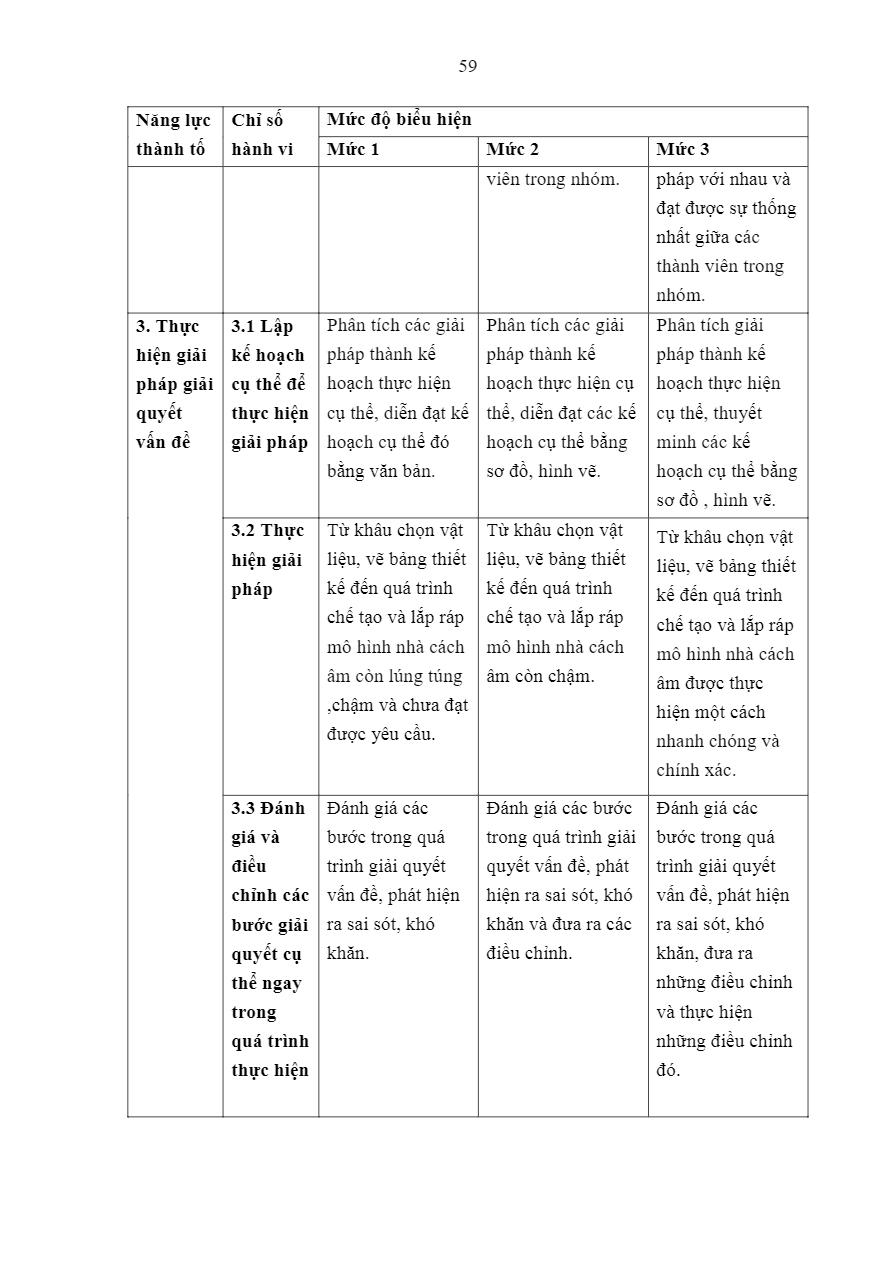 59

| Năng lực thành tố | Chỉ số hành vi | Mức độ biểu hiện | | |
|---|---|---|---|---|
| | | Mức 1 | Mức 2 | Mức 3 |
| | | | viên trong nhóm. | pháp với nhau và đạt được sự thống nhất giữa các thành viên trong nhóm. |
| 3. Thực hiện giải pháp giải quyết vấn đề | 3.1 Lập kế hoạch cụ thể để thực hiện giải pháp | Phân tích các giải pháp thành kế hoạch thực hiện cụ thể, diễn đạt kế hoạch cụ thể đó bằng văn bản. | Phân tích các giải pháp thành kế hoạch thực hiện cụ thể, diễn đạt các kế hoạch cụ thể bằng sơ đồ, hình vẽ. | Phân tích giải pháp thành kế hoạch thực hiện cụ thể, thuyết minh các kế hoạch cụ thể bằng sơ đồ , hình vẽ. |
| | 3.2 Thực hiện giải pháp | Từ khâu chọn vật liệu, vẽ bảng thiết kế đến quá trình chế tạo và lắp ráp mô hình nhà cách âm còn lúng túng ,chậm và chưa đạt được yêu cầu. | Từ khâu chọn vật liệu, vẽ bảng thiết kế đến quá trình chế tạo và lắp ráp mô hình nhà cách âm còn chậm. | Từ khâu chọn vật liệu, vẽ bảng thiết kế đến quá trình chế tạo và lắp ráp mô hình nhà cách âm được thực hiện một cách nhanh chóng và chính xác. |
| | 3.3 Đánh giá và điều chỉnh các bước giải quyết cụ thể ngay trong quá trình thực hiện | Đánh giá các bước trong quá trình giải quyết vấn đề, phát hiện ra sai sót, khó khăn. | Đánh giá các bước trong quá trình giải quyết vấn đề, phát hiện ra sai sót, khó khăn và đưa ra các điều chỉnh. | Đánh giá các bước trong quá trình giải quyết vấn đề, phát hiện ra sai sót, khó khăn, đưa ra những điều chỉnh và thực hiện những điều chỉnh đó. |